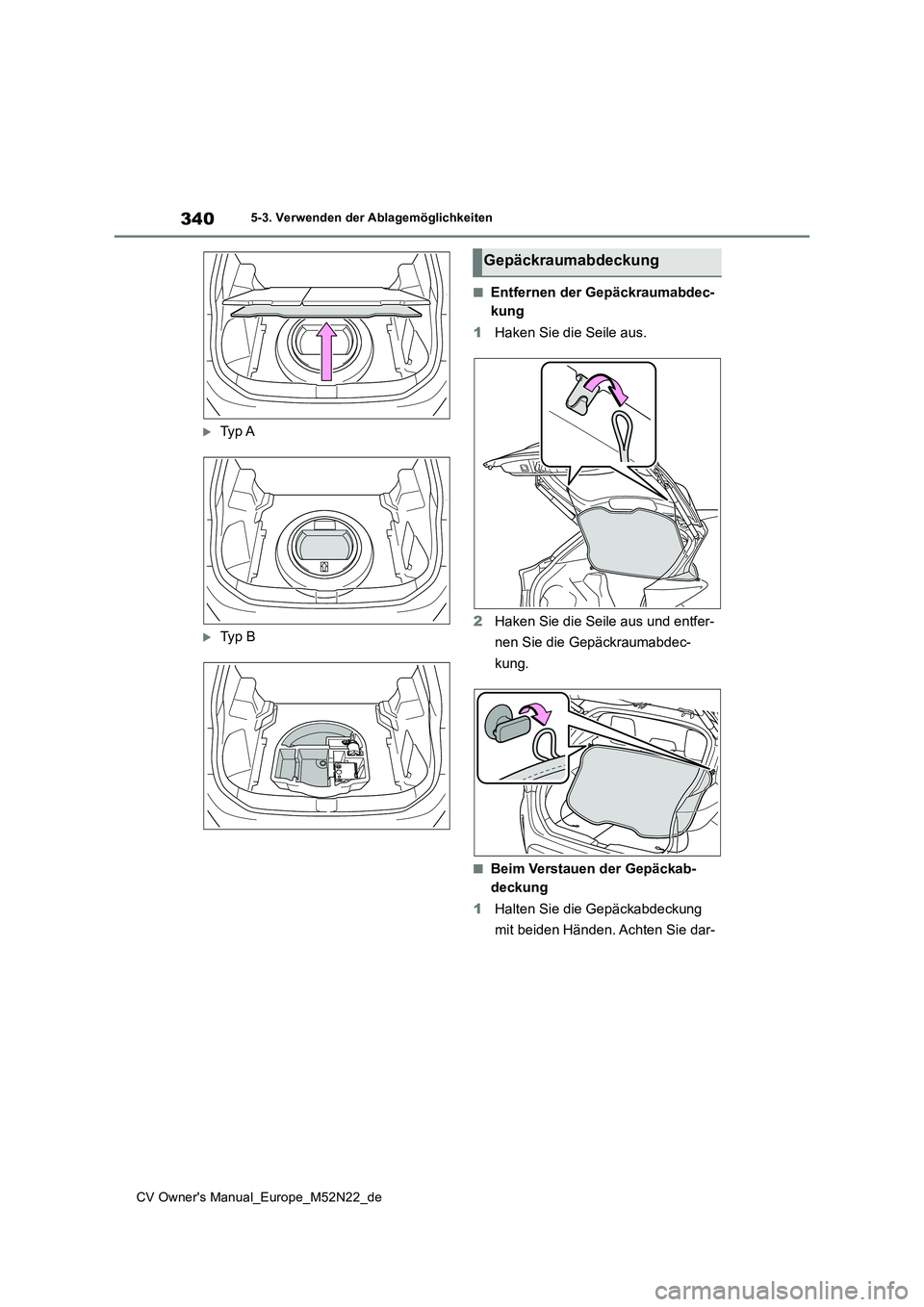 340

5-3. Verwenden der Ablagemöglichkeiten

▶Typ A

▶Typ B

Gepäckraumabdeckung

■Entfernen der Gepäckraumabdeckung

1 Haken Sie die Seile aus.

2 Haken Sie die Seile aus und entfernen Sie die Gepäckraumabdeckung.

■Beim Verstauen der Gepäckabdeckung

1 Halten Sie die Gepäckabdeckung mit beiden Händen. Achten Sie dar-

CV Owner's Manual_Europe_M52N22_de

carmanualsonline.info